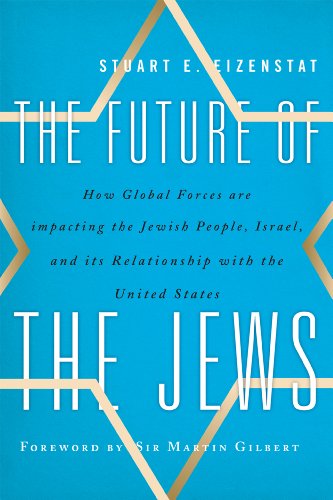 STUART E. EIZENSTAT

THE FUTURE OF

How Global Forces are impacting the Jewish People, Israel, and its Relationship with the United States

THE JEWS

FOREWORD BY SIR MARTIN GILBERT